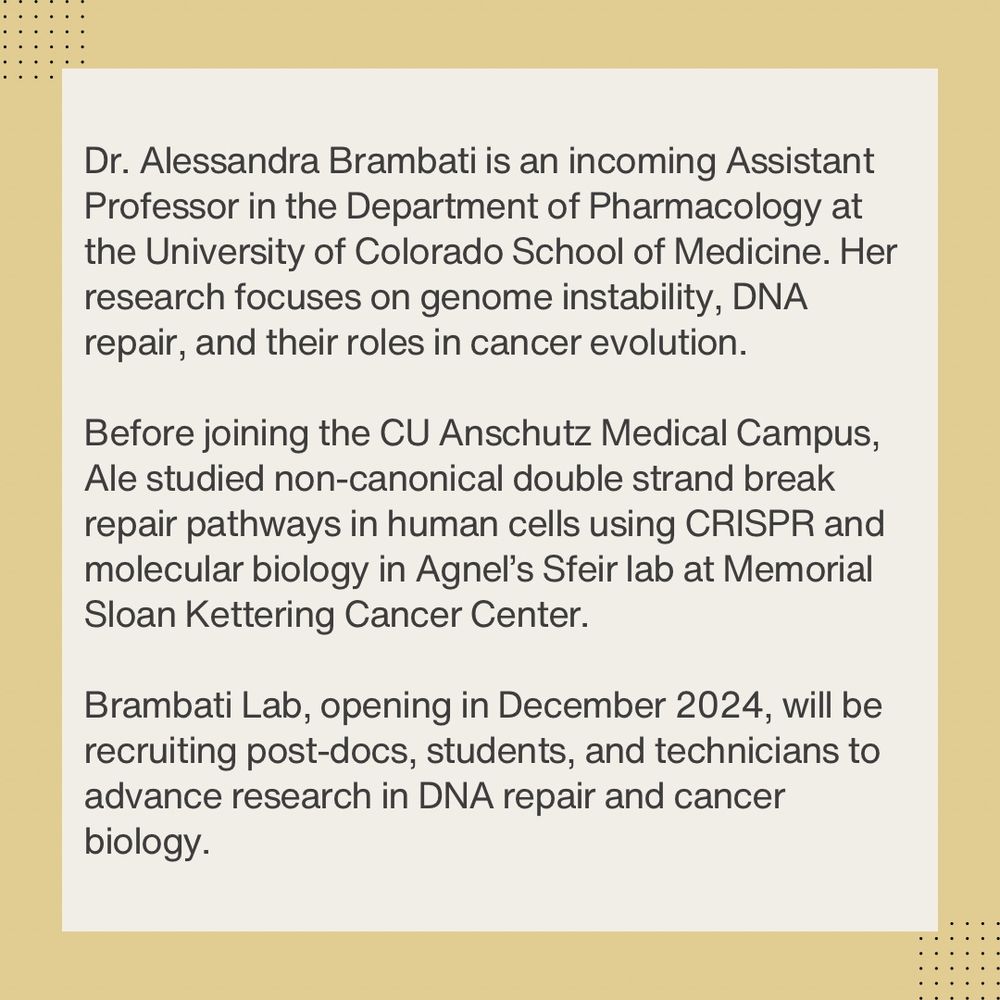 Dr. Alessandra Brambati is an incoming Assistant Professor in the Department of Pharmacology at the University of Colorado School of Medicine. Her research focuses on genome instability, DNA repair, and their roles in cancer evolution.

Before joining the CU Anschutz Medical Campus, Ale studied non-canonical double strand break repair pathways in human cells using CRISPR and molecular biology in Agnel's Sfeir lab at Memorial Sloan Kettering Cancer Center.

Brambati Lab, opening in December 2024, will be recruiting post-docs, students, and technicians to advance research in DNA repair and cancer biology.